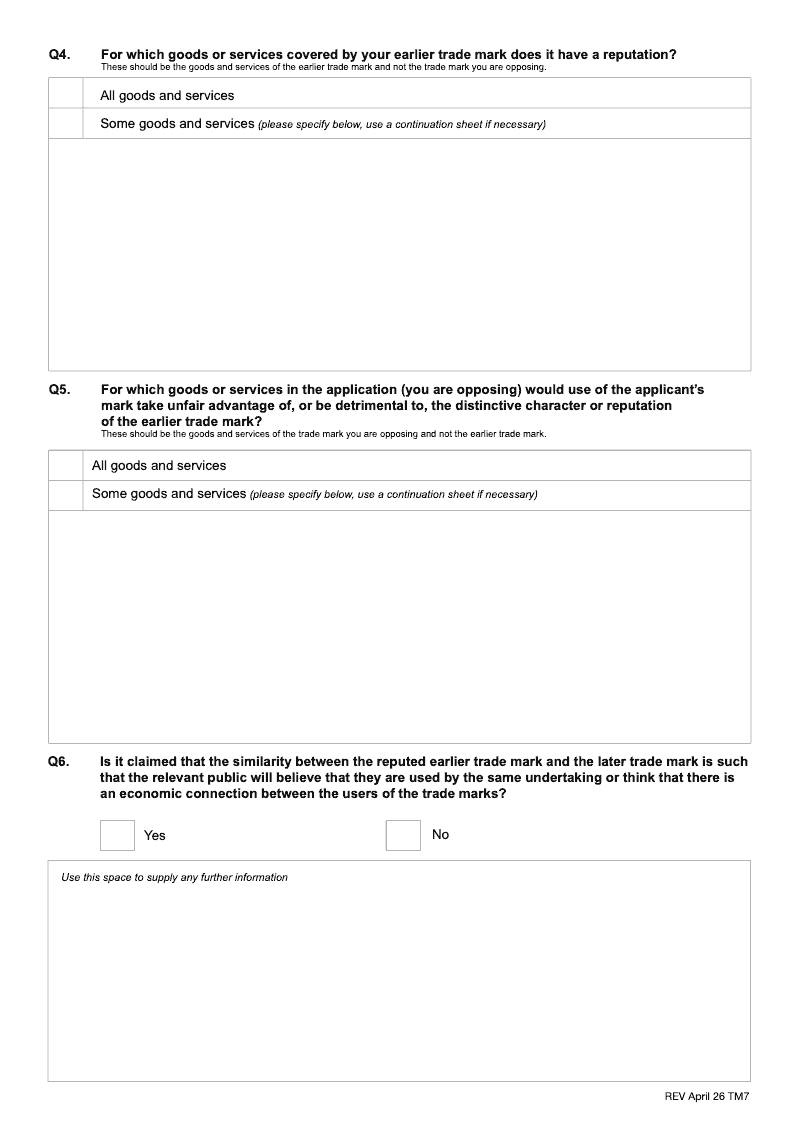 Q4. For which goods or services covered by your earlier trade mark does it have a reputation?
These should be the goods and services of the earlier trade mark and not the trade mark you are opposing.

All goods and services

Some goods and services (please specify below, use a continuation sheet if necessary)

Q5. For which goods or services in the application (you are opposing) would use of the applicant's mark take unfair advantage of, or be detrimental to, the distinctive character or reputation of the earlier trade mark?
These should be the goods and services of the trade mark you are opposing and not the earlier trade mark.

All goods and services

Some goods and services (please specify below, use a continuation sheet if necessary)

Q6. Is it claimed that the similarity between the reputed earlier trade mark and the later trade mark is such that the relevant public will believe that they are used by the same undertaking or think that there is an economic connection between the users of the trade marks?

Yes

No

Use this space to supply any further information

REV April 26 TM7